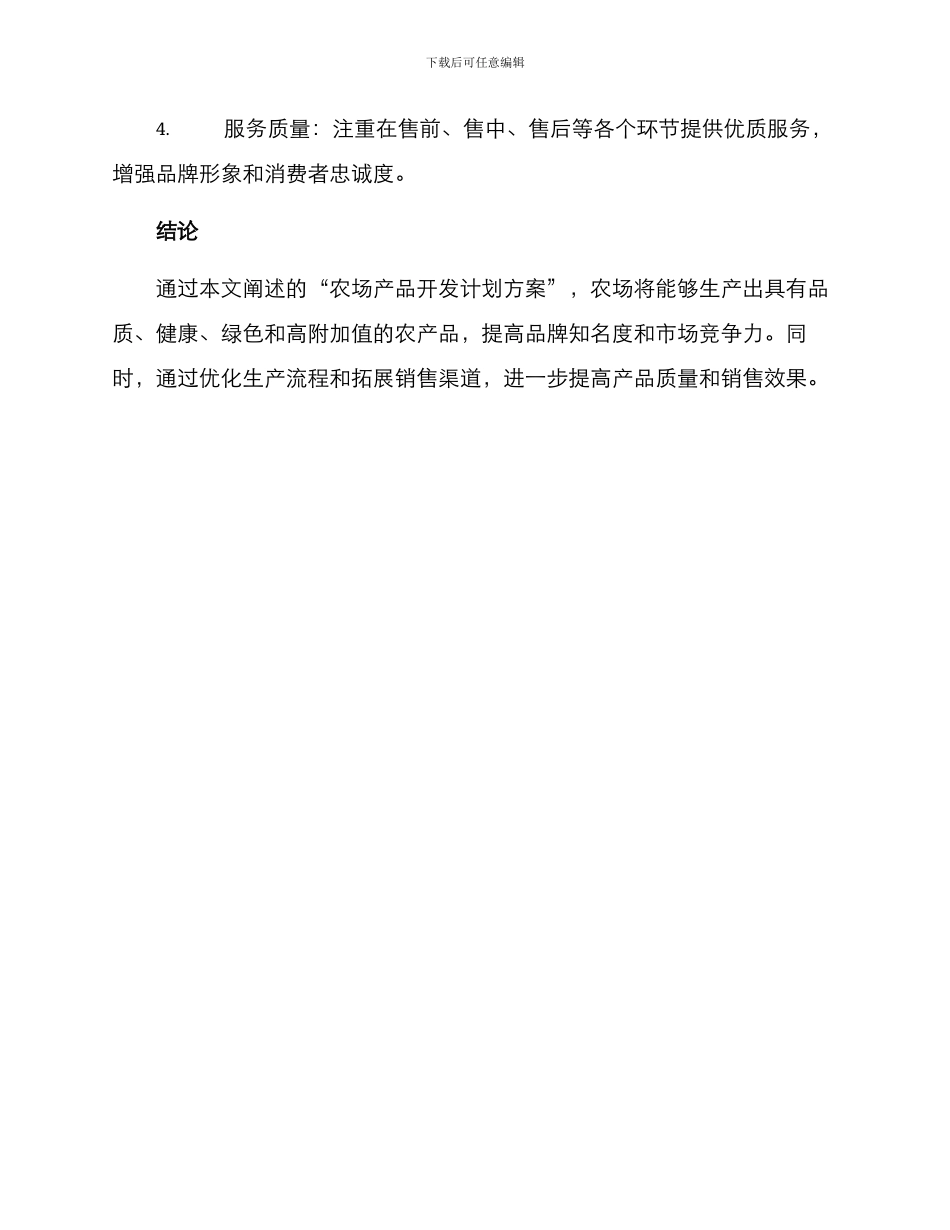 下载后可任意编辑

4. 服务质量：注重在售前、售中、售后等各个环节提供优质服务，增强品牌形象和消费者忠诚度。

结论

通过本文阐述的“农场产品开发计划方案”，农场将能够生产出具有品质、健康、绿色和高附加值的农产品，提高品牌知名度和市场竞争力。同时，通过优化生产流程和拓展销售渠道，进一步提高产品质量和销售效果。